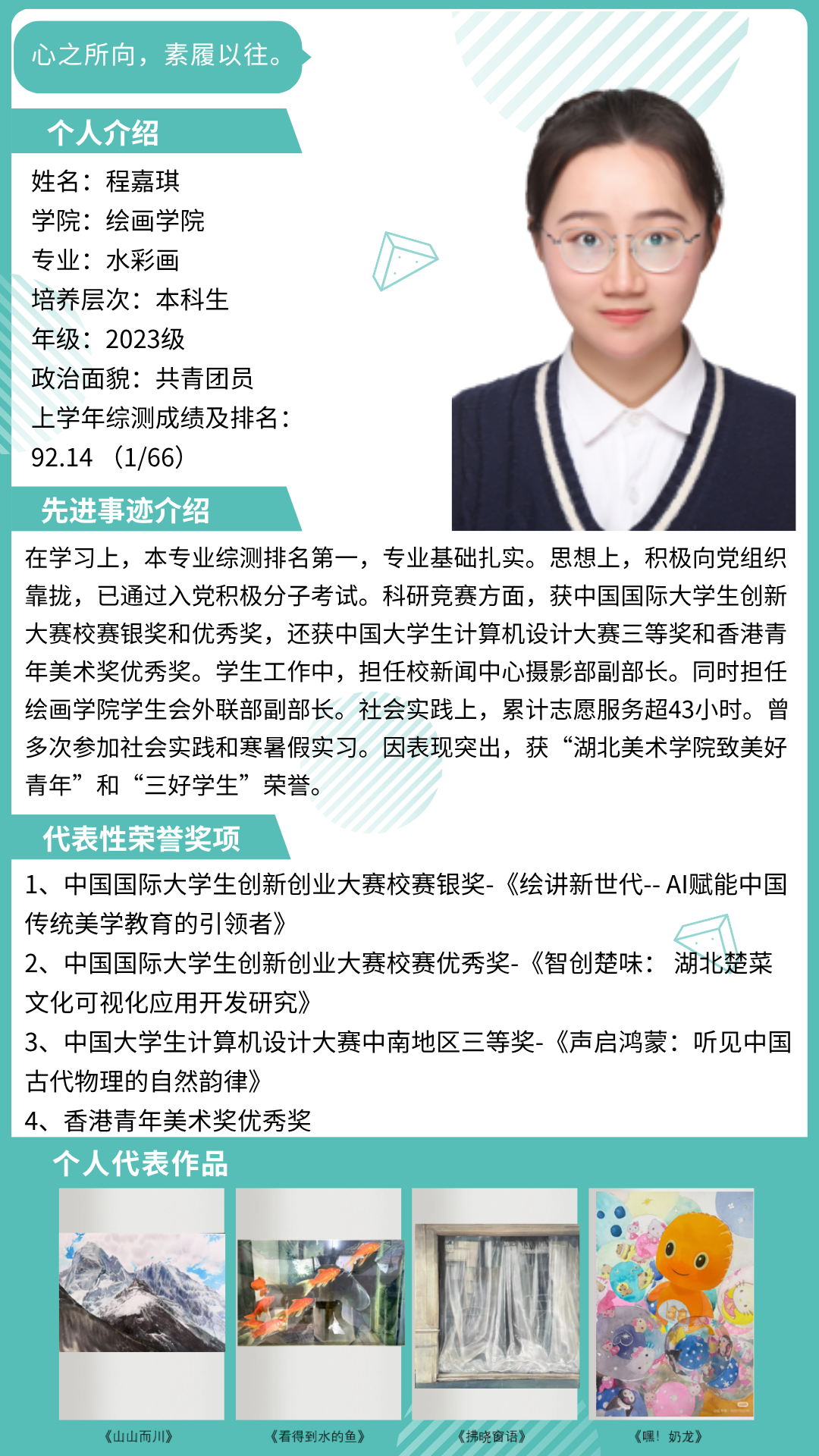 心之所向，素履以往。

个人介绍

姓名：程嘉琪
学院：绘画学院
专业：水彩画
培养层次：本科生
年级：2023级
政治面貌：共青团员
上学年综测成绩及排名：92.14 （1/66）

先进事迹介绍

在学习上，本专业综测排名第一，专业基础扎实。思想上，积极向党组织靠拢，已通过入党积极分子考试。科研竞赛方面，获中国国际大学生创新大赛校赛银奖和优秀奖，还获中国大学生计算机设计大赛三等奖和香港青年美术奖优秀奖。学生工作中，担任校新闻中心摄影部副部长。同时担任绘画学院学生会外联部副部长。社会实践上，累计志愿服务超43小时。曾多次参加社会实践和寒暑假实习。因表现突出，获“湖北美术学院致美好青年”和“三好学生”荣誉。

代表性荣誉奖项

1、中国国际大学生创新创业大赛校赛银奖-《绘讲新世代-- AI赋能中国传统美学教育的引领者》
2、中国国际大学生创新创业大赛校赛优秀奖-《智创楚味： 湖北楚菜文化可视化应用开发研究》
3、中国大学生计算机设计大赛中南地区三等奖-《声启鸿蒙：听见中国古代物理的自然韵律》
4、香港青年美术奖优秀奖

个人代表作品

《山山而川》
《看得到水的鱼》
《拂晓窗语》
《嘿！奶龙》